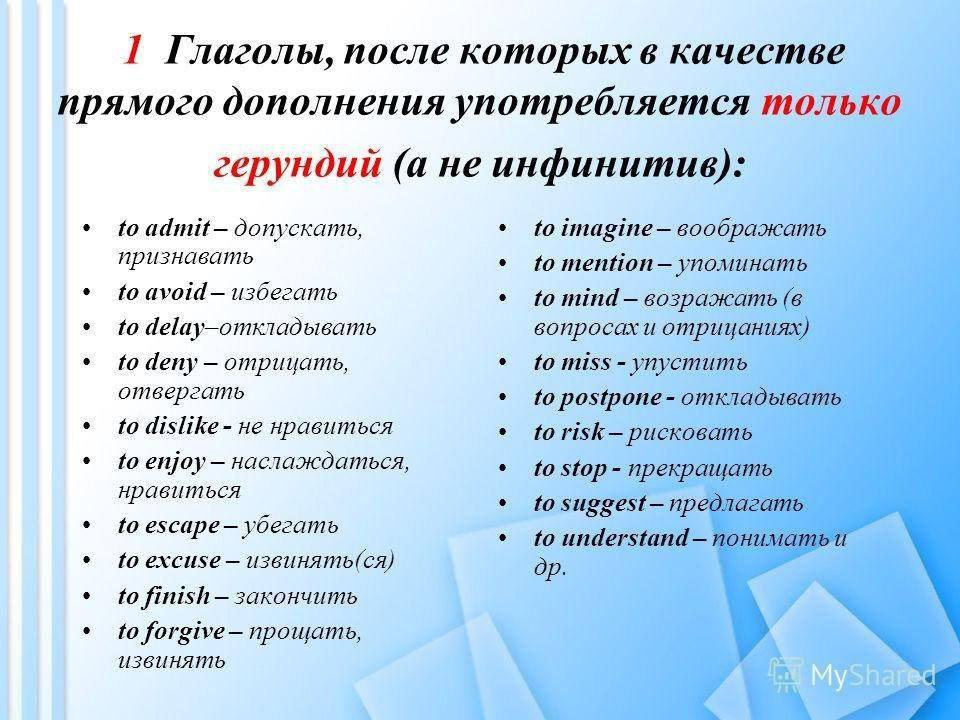 1 Глаголы, после которых в качестве прямого дополнения употребляется только герундий (а не инфинитив):

• to admit – допускать, признавать
• to avoid – избегать
• to delay–откладывать
• to deny – отрицать, отвергать
• to dislike - не нравиться
• to enjoy – наслаждаться, нравиться
• to escape – убегать
• to excuse – извинять(ся)
• to finish – закончить
• to forgive – прощать, извинять

• to imagine – воображать
• to mention – упоминать
• to mind – возражать (в вопросах и отрицаниях)
• to miss - упустить
• to postpone - откладывать
• to risk – рисковать
• to stop - прекращать
• to suggest – предлагать
• to understand – понимать и др.

MyShared